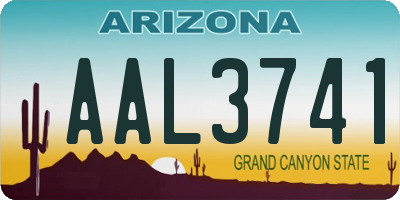 ARIZONA

AAL3741

GRAND CANYON STATE